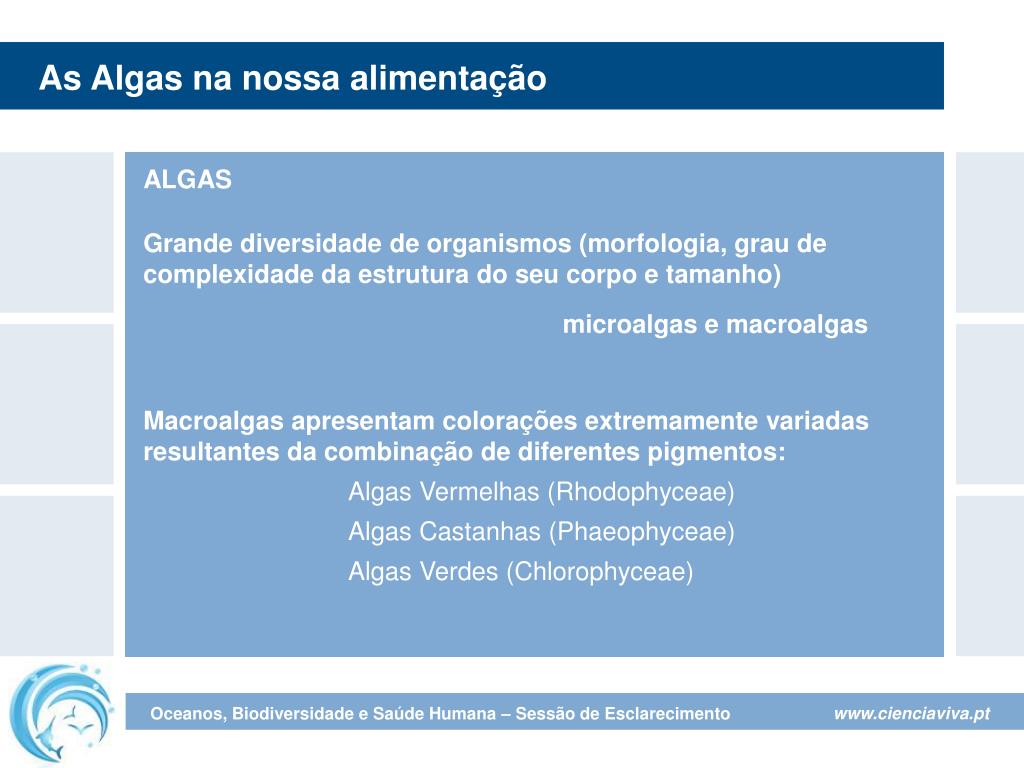 As Algas na nossa alimentação

ALGAS

Grande diversidade de organismos (morfologia, grau de complexidade da estrutura do seu corpo e tamanho)

microalgas e macroalgas

Macroalgas apresentam colorações extremamente variadas resultantes da combinação de diferentes pigmentos:

Algas Vermelhas (Rhodophyceae)
Algas Castanhas (Phaeophyceae)
Algas Verdes (Chlorophyceae)

Oceanos, Biodiversidade e Saúde Humana – Sessão de Esclarecimento

www.cienciaviva.pt